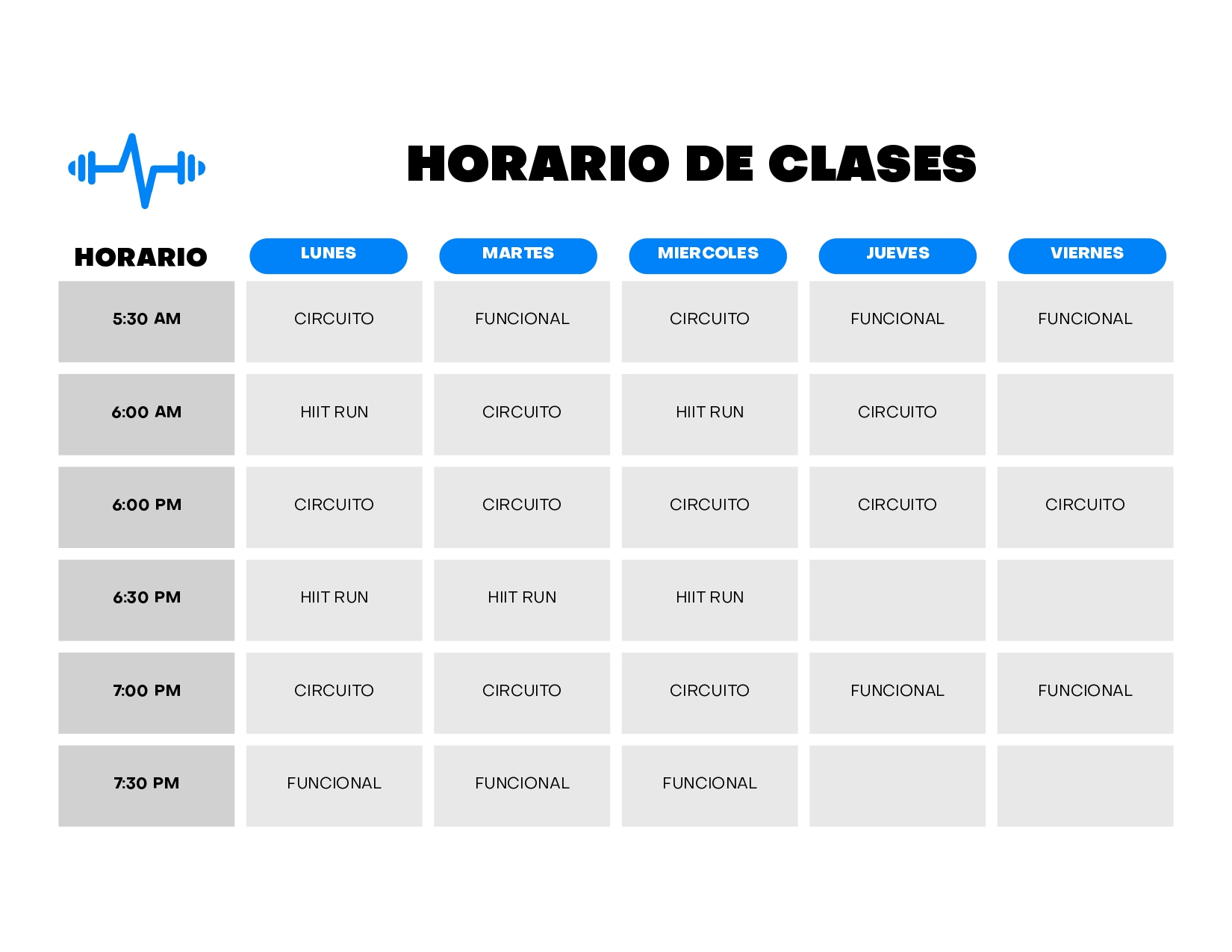 HORARIO DE CLASES

| HORARIO | LUNES | MARTES | MIERCOLES | JUEVES | VIERNES |
|---|---|---|---|---|---|
| 5:30 AM | CIRCUITO | FUNCIONAL | CIRCUITO | FUNCIONAL | FUNCIONAL |
| 6:00 AM | HIIT RUN | CIRCUITO | HIIT RUN | CIRCUITO | |
| 6:00 PM | CIRCUITO | CIRCUITO | CIRCUITO | CIRCUITO | CIRCUITO |
| 6:30 PM | HIIT RUN | HIIT RUN | HIIT RUN | | |
| 7:00 PM | CIRCUITO | CIRCUITO | CIRCUITO | FUNCIONAL | FUNCIONAL |
| 7:30 PM | FUNCIONAL | FUNCIONAL | FUNCIONAL | | |